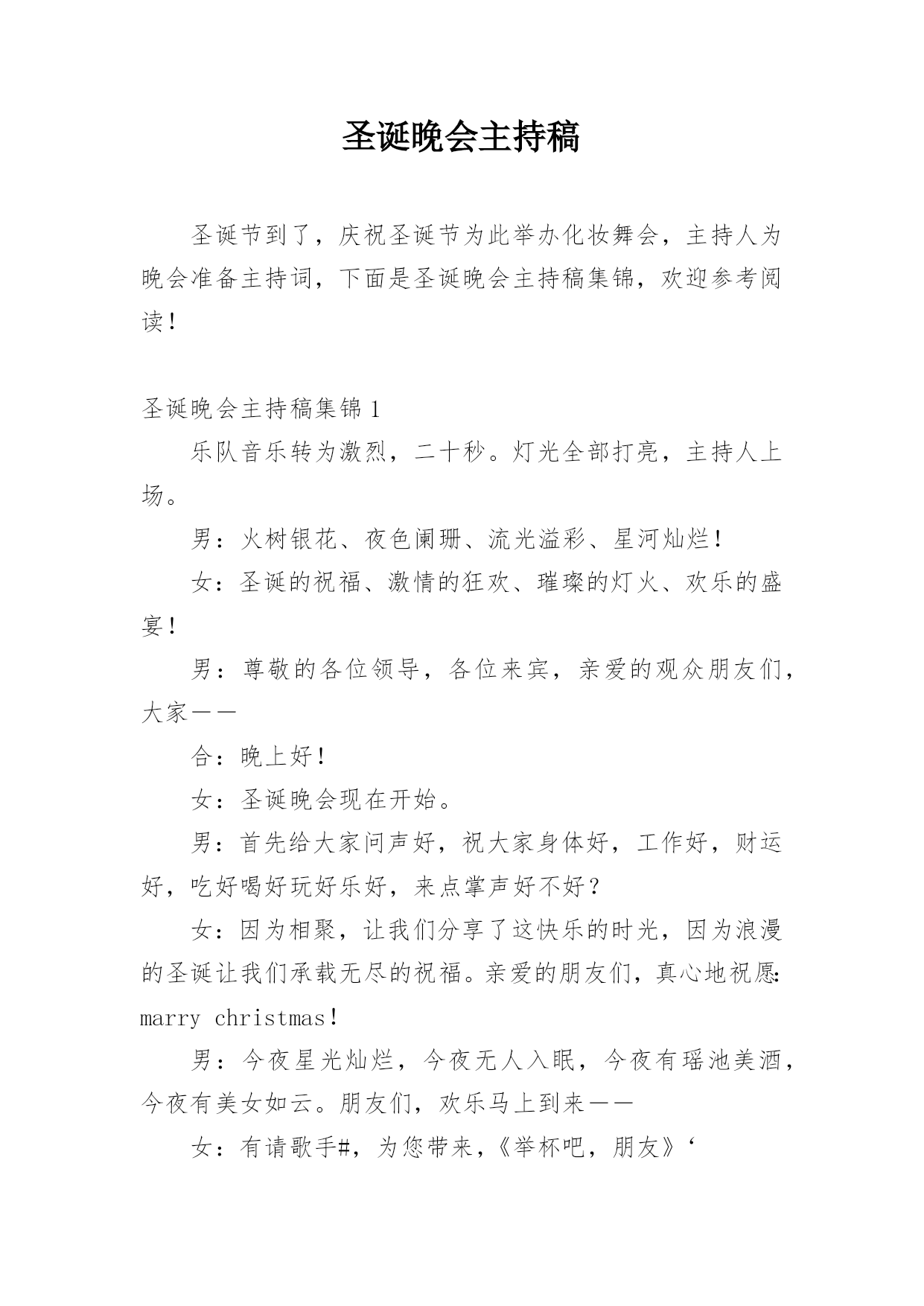 圣诞晚会主持稿

圣诞节到了，庆祝圣诞节为此举办化妆舞会，主持人为晚会准备主持词，下面是圣诞晚会主持稿集锦，欢迎参考阅读！

圣诞晚会主持稿集锦1

乐队音乐转为激烈，二十秒。灯光全部打亮，主持人上场。

男：火树银花、夜色阑珊、流光溢彩、星河灿烂！

女：圣诞的祝福、激情的狂欢、璀璨的灯火、欢乐的盛宴！

男：尊敬的各位领导，各位来宾，亲爱的观众朋友们，大家——

合：晚上好！

女：圣诞晚会现在开始。

男：首先给大家问声好，祝大家身体好，工作好，财运好，吃好喝好玩好乐好，来点掌声好不好？

女：因为相聚，让我们分享了这快乐的时光，因为浪漫的圣诞让我们承载无尽的祝福。亲爱的朋友们，真心地祝愿：marry christmas！

男：今夜星光灿烂，今夜无人入眠，今夜有瑶池美酒，今夜有美女如云。朋友们，欢乐马上到来——

女：有请歌手#，为您带来，《举杯吧，朋友》‘